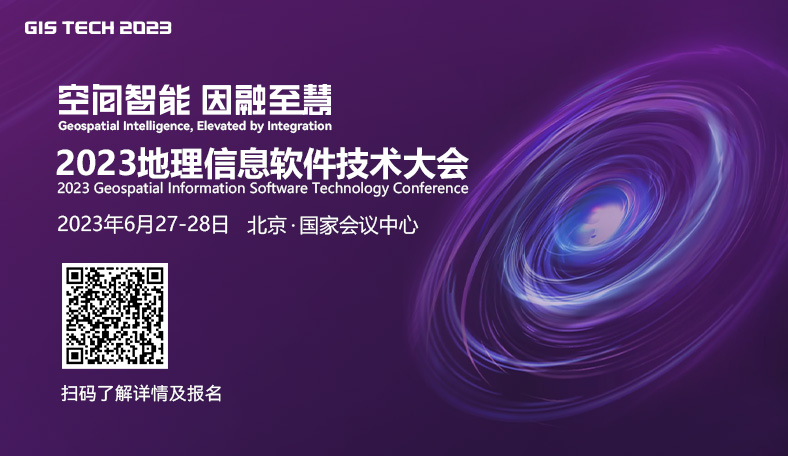 GIS TECH 2023

空间智能 因融至慧
Geospatial Intelligence, Elevated by Integration

2023地理信息软件技术大会
2023 Geospatial Information Software Technology Conference

2023年6月27-28日 北京·国家会议中心

扫码了解详情及报名